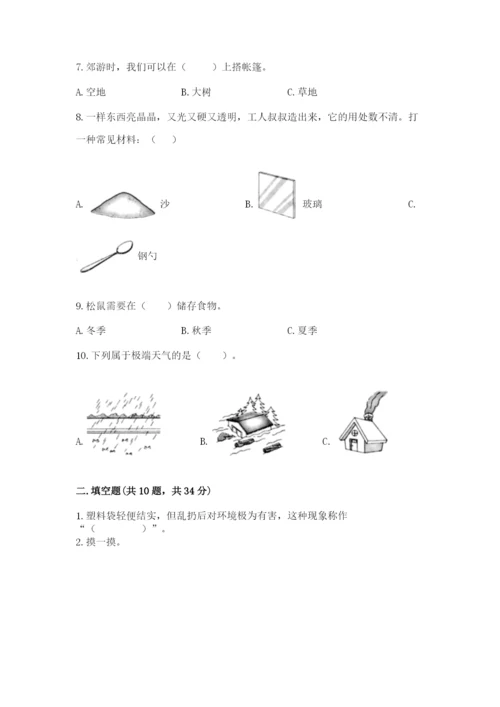 7. 郊游时，我们可以在（　　）上搭帐篷。

A. 空地　　B. 大树　　C. 草地

8. 一样东西亮晶晶，又光又硬又透明，工人叔叔造出来，它的用处数不清。打一种常见材料：（　）

A. 沙　　B. 玻璃　　C.

钢勺

9. 松鼠需要在（　）储存食物。

A. 冬季　　B. 秋季　　C. 夏季

10. 下列属于极端天气的是（　）。

A.　　B.　　C.

二. 填空题(共 10 题，共 34 分)

1. 塑料袋轻便结实，但乱扔后对环境极为有害，这种现象称作“（　　　）”。

2. 摸一摸。